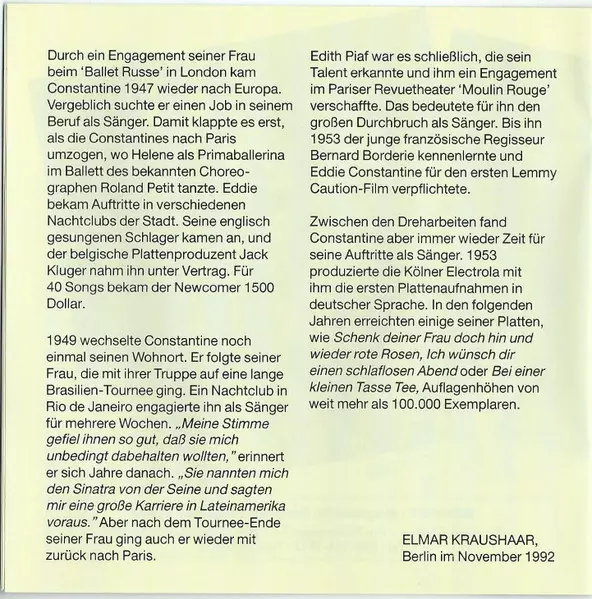 Durch ein Engagement seiner Frau beim 'Ballet Russe' in London kam Constantine 1947 wieder nach Europa. Vergeblich suchte er einen Job in seinem Beruf als Sänger. Damit klappte es erst, als die Constantines nach Paris umzogen, wo Helene als Primaballerina im Ballett des bekannten Choreographen Roland Petit tanzte. Eddie bekam Auftritte in verschiedenen Nachtclubs der Stadt. Seine englisch gesungenen Schlager kamen an, und der belgische Plattenproduzent Jack Kluger nahm ihn unter Vertrag. Für 40 Songs bekam der Newcomer 1500 Dollar.

1949 wechselte Constantine noch einmal seinen Wohnort. Er folgte seiner Frau, die mit ihrer Truppe auf eine lange Brasilien-Tournee ging. Ein Nachtclub in Rio de Janeiro engagierte ihn als Sänger für mehrere Wochen. „Meine Stimme gefiel ihnen so gut, daß sie mich unbedingt dabehalten wollten," erinnert er sich Jahre danach. „Sie nannten mich den Sinatra von der Seine und sagten mir eine große Karriere in Lateinamerika voraus." Aber nach dem Tournee-Ende seiner Frau ging auch er wieder mit zurück nach Paris.

Edith Piaf war es schließlich, die sein Talent erkannte und ihm ein Engagement im Pariser Revuetheater 'Moulin Rouge' verschaffte. Das bedeutete für ihn den großen Durchbruch als Sänger. Bis ihn 1953 der junge französische Regisseur Bernard Borderie kennenlernte und Eddie Constantine für den ersten Lemmy Caution-Film verpflichtete.

Zwischen den Dreharbeiten fand Constantine aber immer wieder Zeit für seine Auftritte als Sänger. 1953 produzierte die Kölner Electrola mit ihm die ersten Plattenaufnahmen in deutscher Sprache. In den folgenden Jahren erreichten einige seiner Platten, wie Schenk deiner Frau doch hin und wieder rote Rosen, Ich wünsch dir einen schlaflosen Abend oder Bei einer kleinen Tasse Tee, Auflagenhöhen von weit mehr als 100.000 Exemplaren.

ELMAR KRAUSHAAR,
Berlin im November 1992